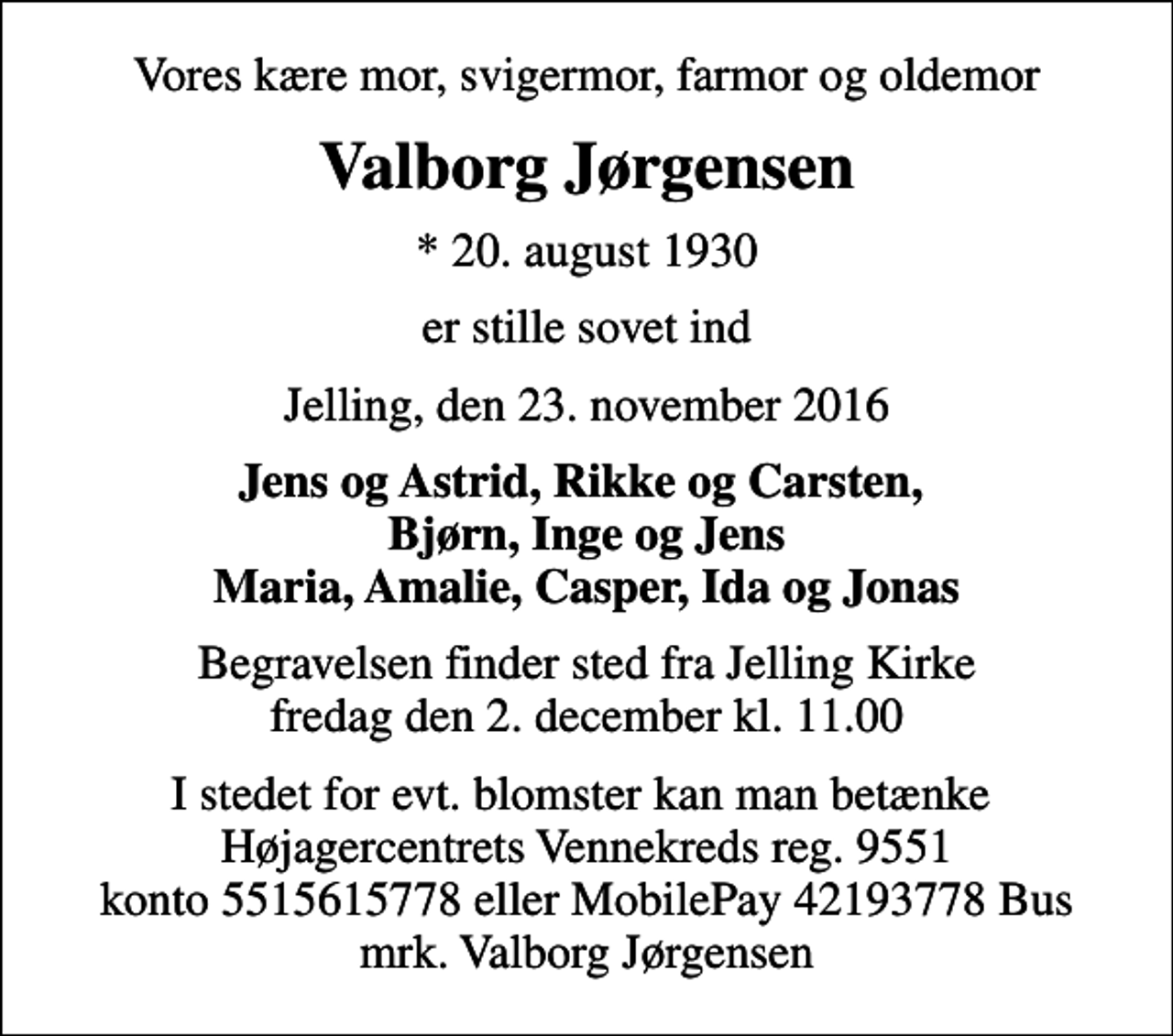 Vores kære mor, svigermor, farmor og oldemor

Valborg Jørgensen

* 20. august 1930

er stille sovet ind

Jelling, den 23. november 2016

Jens og Astrid, Rikke og Carsten,
Bjørn, Inge og Jens
Maria, Amalie, Casper, Ida og Jonas

Begravelsen finder sted fra Jelling Kirke
fredag den 2. december kl. 11.00

I stedet for evt. blomster kan man betænke Højagercentrets Vennekreds reg. 9551 konto 5515615778 eller MobilePay 42193778 Bus mrk. Valborg Jørgensen